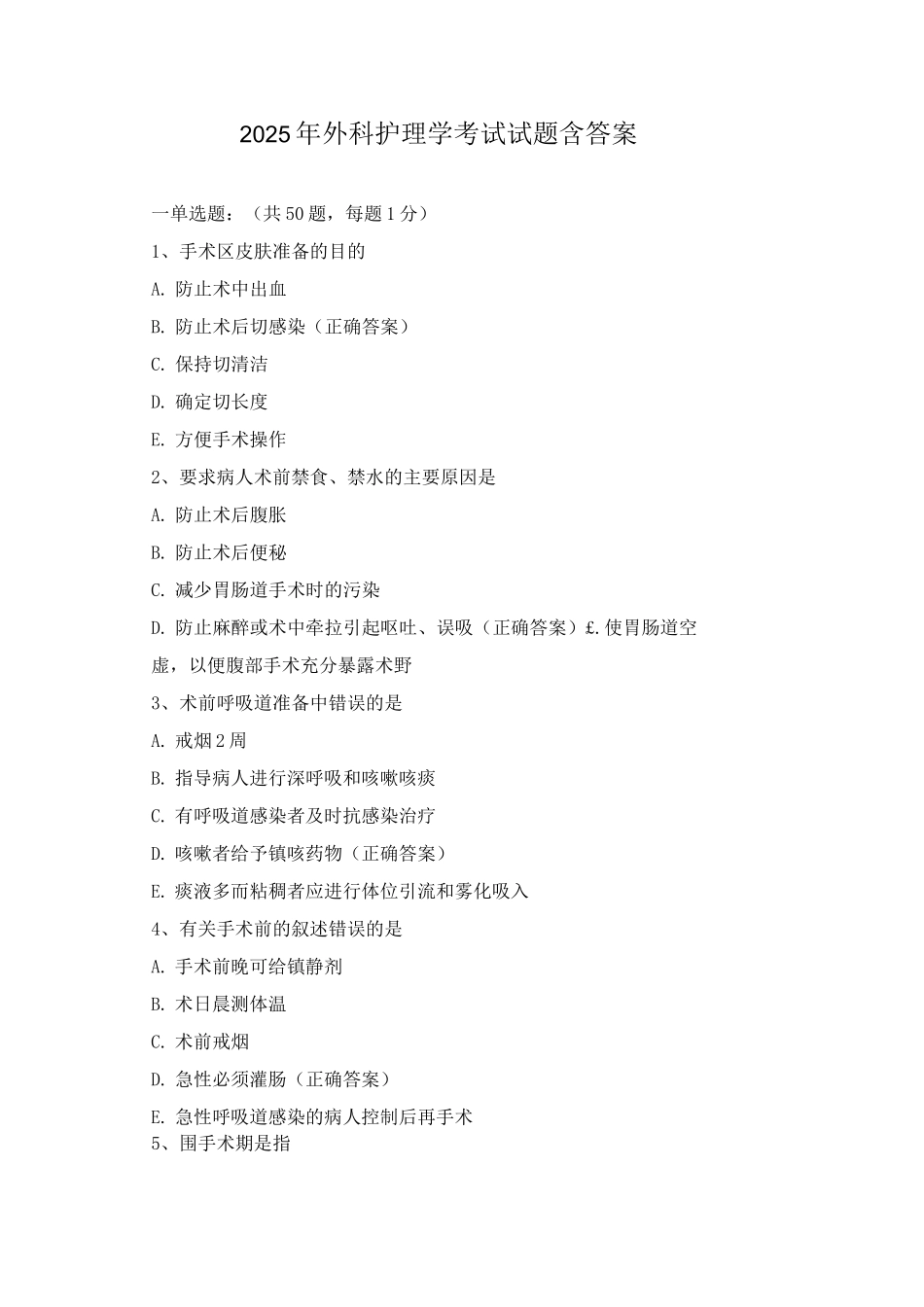 2025年外科护理学考试试题含答案

一单选题：（共50题，每题1分）

1、手术区皮肤准备的目的

A. 防止术中出血

B. 防止术后切感染（正确答案）

C. 保持切清洁

D. 确定切长度

E. 方便手术操作

2、要求病人术前禁食、禁水的主要原因是

A. 防止术后腹胀

B. 防止术后便秘

C. 减少胃肠道手术时的污染

D. 防止麻醉或术中牵拉引起呕吐、误吸（正确答案）£.使胃肠道空虚，以便腹部手术充分暴露术野

3、术前呼吸道准备中错误的是

A. 戒烟2周

B. 指导病人进行深呼吸和咳嗽咳痰

C. 有呼吸道感染者及时抗感染治疗

D. 咳嗽者给予镇咳药物（正确答案）

E. 痰液多而粘稠者应进行体位引流和雾化吸入

4、有关手术前的叙述错误的是

A. 手术前晚可给镇静剂

B. 术日晨测体温

C. 术前戒烟

D. 急性必须灌肠（正确答案）

E. 急性呼吸道感染的病人控制后再手术

5、围手术期是指